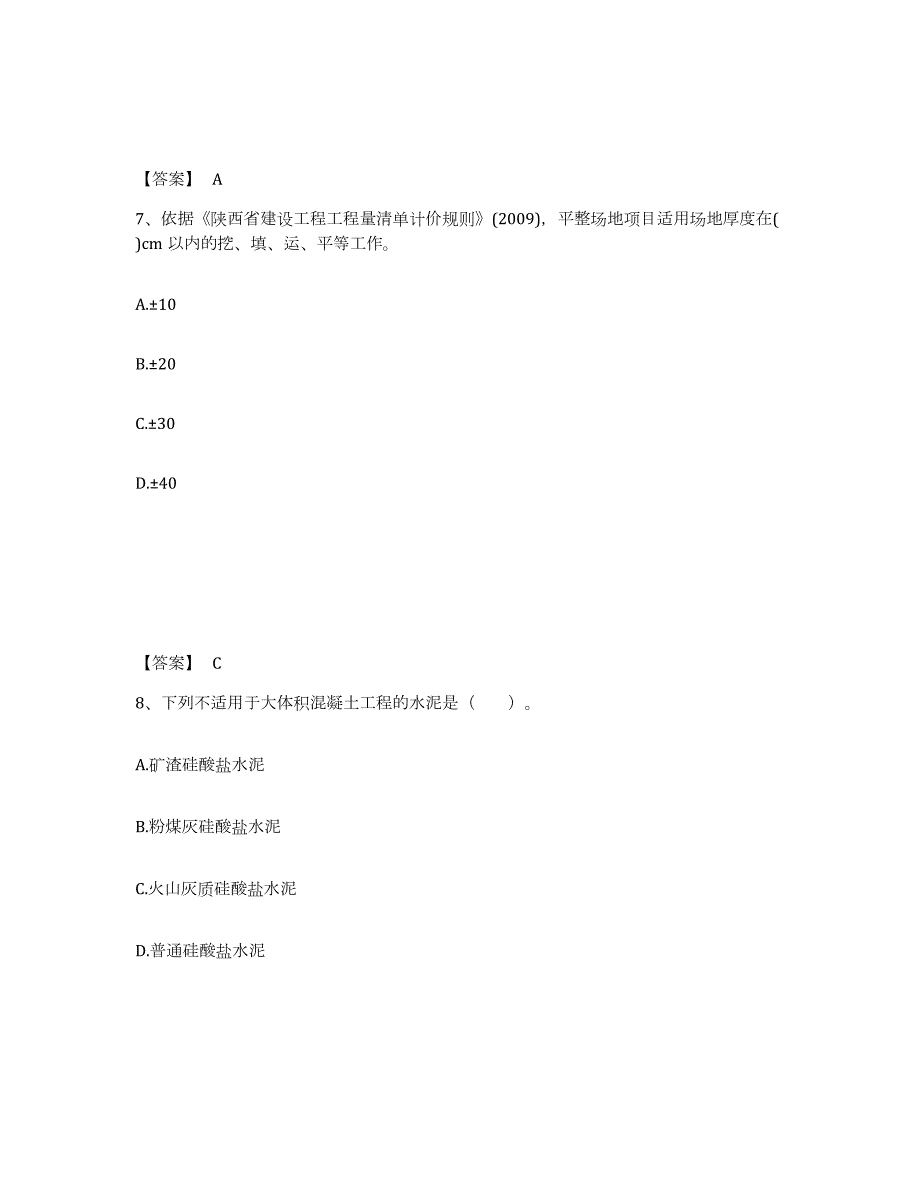 【答案】 A

7、依据《陕西省建设工程工程量清单计价规则》(2009)，平整场地项目适用场地厚度在( )cm 以内的挖、填、运、平等工作。

A.±10

B.±20

C.±30

D.±40

【答案】 C

8、下列不适用于大体积混凝土工程的水泥是（　　）。

A.矿渣硅酸盐水泥

B.粉煤灰硅酸盐水泥

C.火山灰质硅酸盐水泥

D.普通硅酸盐水泥